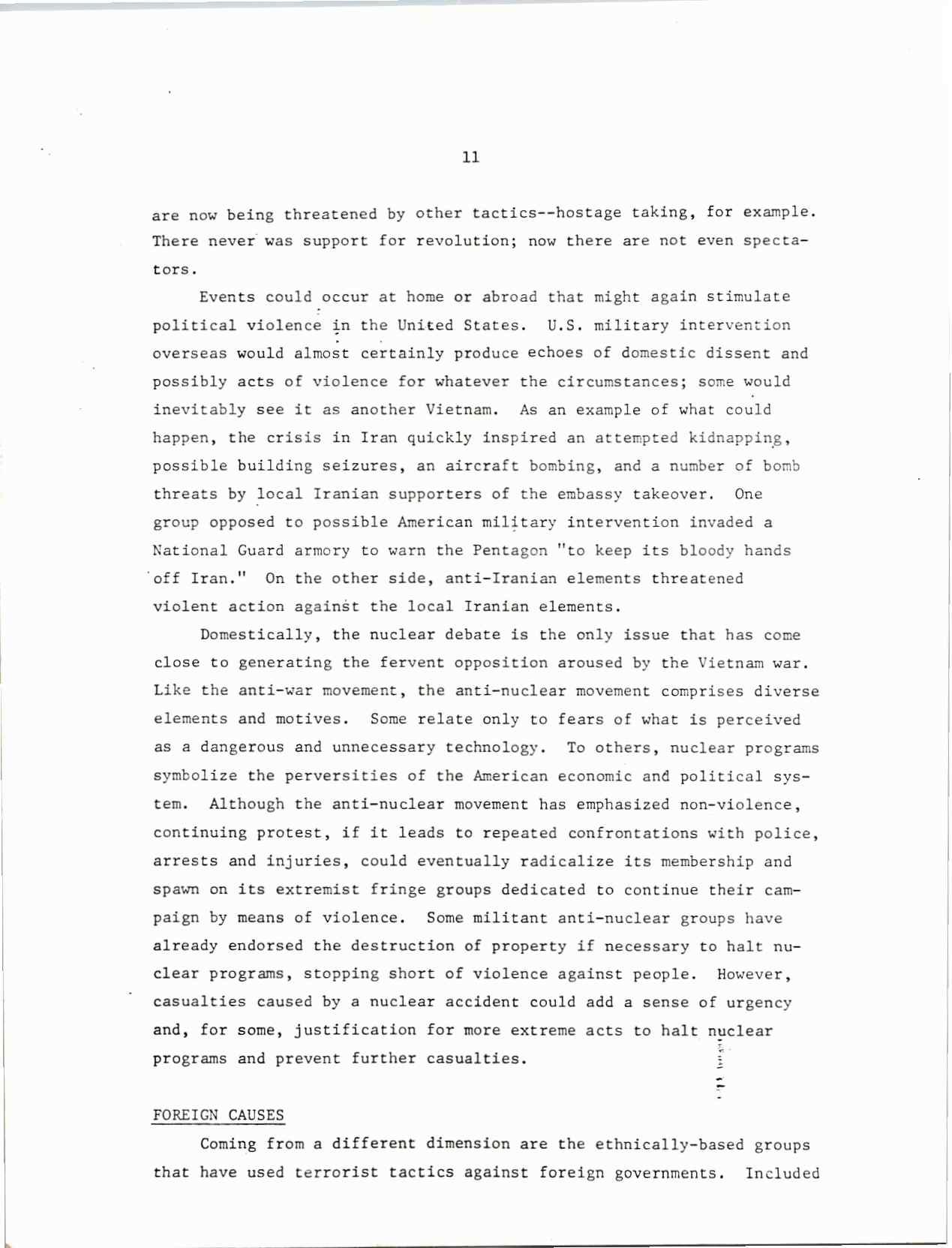 11

are now being threatened by other tactics--hostage taking, for example. There never was support for revolution; now there are not even spectators.

Events could occur at home or abroad that might again stimulate political violence in the United States. U.S. military intervention overseas would almost certainly produce echoes of domestic dissent and possibly acts of violence for whatever the circumstances; some would inevitably see it as another Vietnam. As an example of what could happen, the crisis in Iran quickly inspired an attempted kidnapping, possible building seizures, an aircraft bombing, and a number of bomb threats by local Iranian supporters of the embassy takeover. One group opposed to possible American military intervention invaded a National Guard armory to warn the Pentagon "to keep its bloody hands off Iran." On the other side, anti-Iranian elements threatened violent action against the local Iranian elements.

Domestically, the nuclear debate is the only issue that has come close to generating the fervent opposition aroused by the Vietnam war. Like the anti-war movement, the anti-nuclear movement comprises diverse elements and motives. Some relate only to fears of what is perceived as a dangerous and unnecessary technology. To others, nuclear programs symbolize the perversities of the American economic and political system. Although the anti-nuclear movement has emphasized non-violence, continuing protest, if it leads to repeated confrontations with police, arrests and injuries, could eventually radicalize its membership and spawn on its extremist fringe groups dedicated to continue their campaign by means of violence. Some militant anti-nuclear groups have already endorsed the destruction of property if necessary to halt nuclear programs, stopping short of violence against people. However, casualties caused by a nuclear accident could add a sense of urgency and, for some, justification for more extreme acts to halt nuclear programs and prevent further casualties.

FOREIGN CAUSES

Coming from a different dimension are the ethnically-based groups that have used terrorist tactics against foreign governments. Included